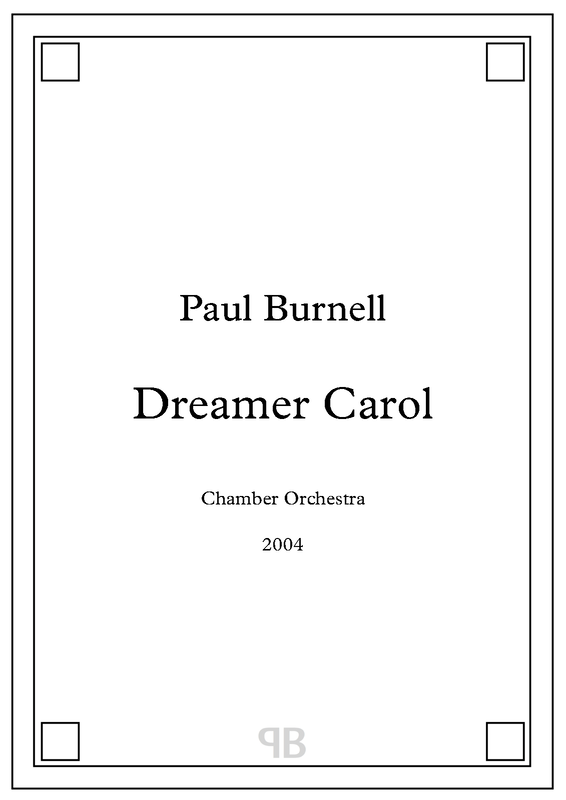 Paul Burnell

Dreamer Carol

Chamber Orchestra

2004

PB